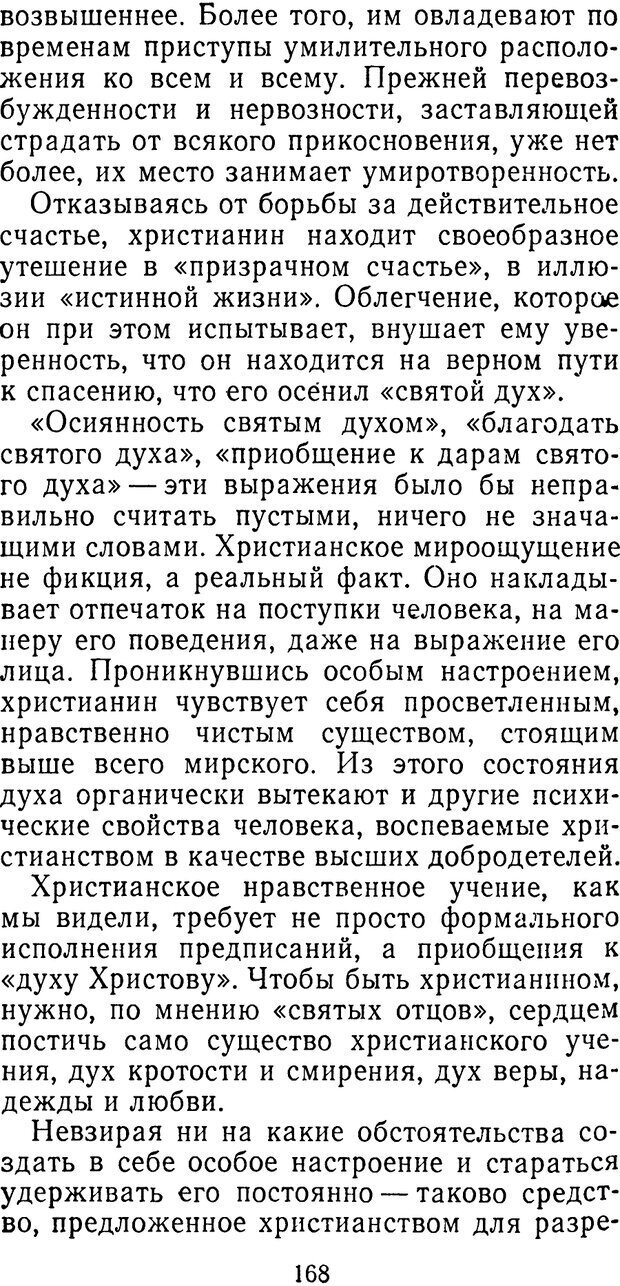 возвышеннее. Более того, им овладевают по временам приступы умилительного расположения ко всем и всему. Прежней перевозбужденности и нервозности, заставляющей страдать от всякого прикосновения, уже нет более, их место занимает умиротворенность.

Отказываясь от борьбы за действительное счастье, христианин находит своеобразное утешение в «призрачном счастье», в иллюзии «истинной жизни». Облегчение, которое он при этом испытывает, внушает ему уверенность, что он находится на верном пути к спасению, что его осенил «святой дух».

«Осиянность святым духом», «благодать святого духа», «приобщение к дарам святого духа» — эти выражения было бы неправильно считать пустыми, ничего не значащими словами. Христианское мироощущение не фикция, а реальный факт. Оно накладывает отпечаток на поступки человека, на манеру его поведения, даже на выражение его лица. Проникнувшись особым настроением, христианин чувствует себя просветленным, нравственно чистым существом, стоящим выше всего мирского. Из этого состояния духа органически вытекают и другие психические свойства человека, воспеваемые христианством в качестве высших добродетелей.

Христианское нравственное учение, как мы видели, требует не просто формального исполнения предписаний, а приобщения к «духу Христову». Чтобы быть христианином, нужно, по мнению «святых отцов», сердцем постичь само существо христианского учения, дух кротости и смирения, дух веры, надежды и любви.

Невзирая ни на какие обстоятельства создать в себе особое настроение и стараться удерживать его постоянно — таково средство, предложенное христианством для разре-

168